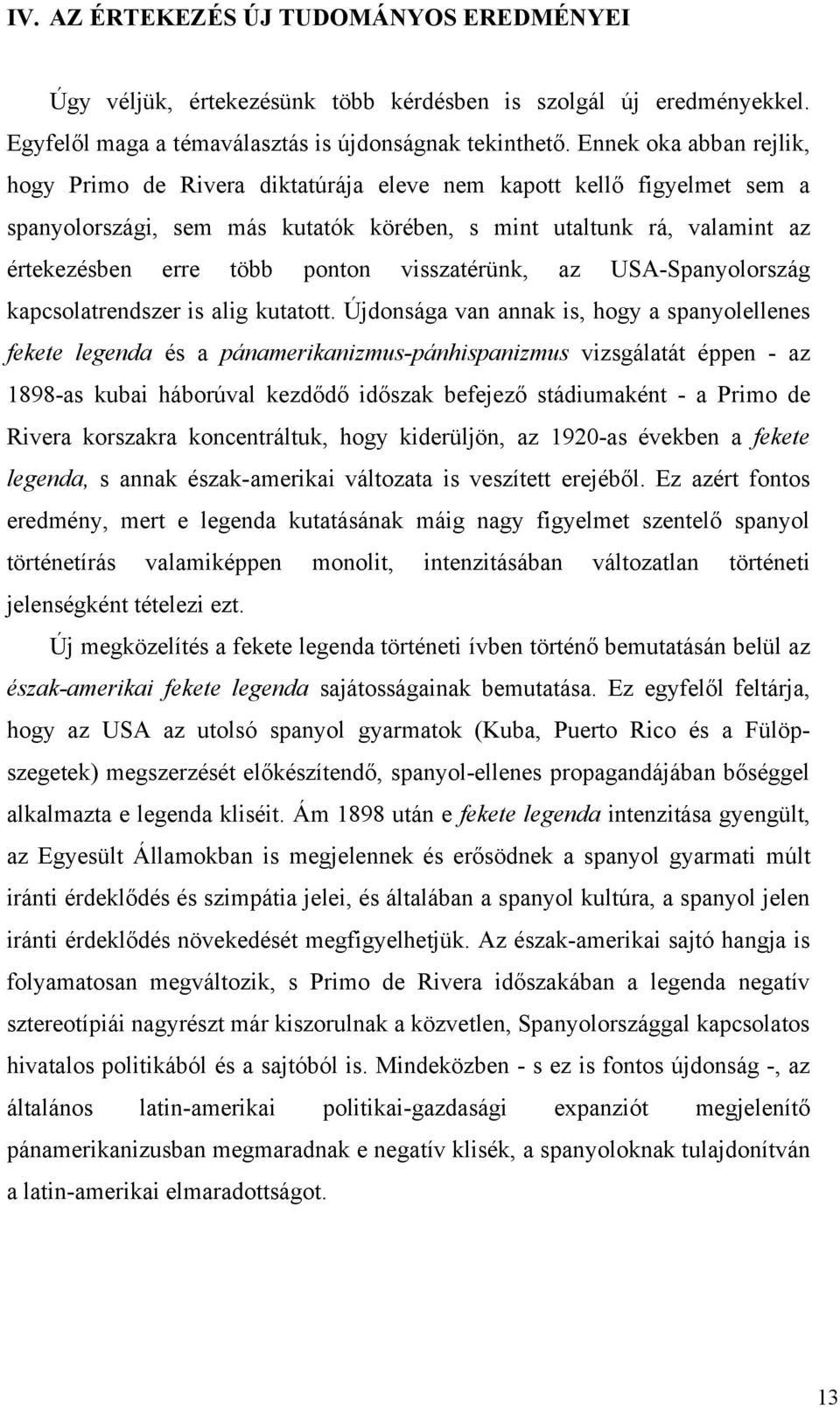 IV. AZ ÉRTEKEZÉS ÚJ TUDOMÁNYOS EREDMÉNYEI

Úgy véljük, értekezésünk több kérdésben is szolgál új eredményekkel. Egyfelől maga a témaválasztás is újdonságnak tekinthető. Ennek oka abban rejlik, hogy Primo de Rivera diktatúrája eleve nem kapott kellő figyelmet sem a spanyolországi, sem más kutatók körében, s mint utaltunk rá, valamint az értekezésben erre több ponton visszatérünk, az USA-Spanyolország kapcsolatrendszer is alig kutatott. Újdonsága van annak is, hogy a spanyolellenes fekete legenda és a pánamerikanizmus-pánhispanizmus vizsgálatát éppen - az 1898-as kubai háborúval kezdődő időszak befejező stádiumaként - a Primo de Rivera korszakra koncentráltuk, hogy kiderüljön, az 1920-as években a fekete legenda, s annak észak-amerikai változata is veszített erejéből. Ez azért fontos eredmény, mert e legenda kutatásának máig nagy figyelmet szentelő spanyol történetírás valamiképpen monolit, intenzitásában változatlan történeti jelenségként tételezi ezt.

Új megközelítés a fekete legenda történeti ívben történő bemutatásán belül az észak-amerikai fekete legenda sajátosságainak bemutatása. Ez egyfelől feltárja, hogy az USA az utolsó spanyol gyarmatok (Kuba, Puerto Rico és a Fülöp-szegetek) megszerzését előkészítendő, spanyol-ellenes propagandájában bőséggel alkalmazta e legenda kliséit. Ám 1898 után e fekete legenda intenzitása gyengült, az Egyesült Államokban is megjelennek és erősödnek a spanyol gyarmati múlt iránti érdeklődés és szimpátia jelei, és általában a spanyol kultúra, a spanyol jelen iránti érdeklődés növekedését megfigyelhetjük. Az észak-amerikai sajtó hangja is folyamatosan megváltozik, s Primo de Rivera időszakában a legenda negatív sztereotípiái nagyrészt már kiszorulnak a közvetlen, Spanyolországgal kapcsolatos hivatalos politikából és a sajtóból is. Mindeközben - s ez is fontos újdonság -, az általános latin-amerikai politikai-gazdasági expanziót megjelenítő pánamerikanizusban megmaradnak e negatív klisék, a spanyoloknak tulajdonítván a latin-amerikai elmaradottságot.

13